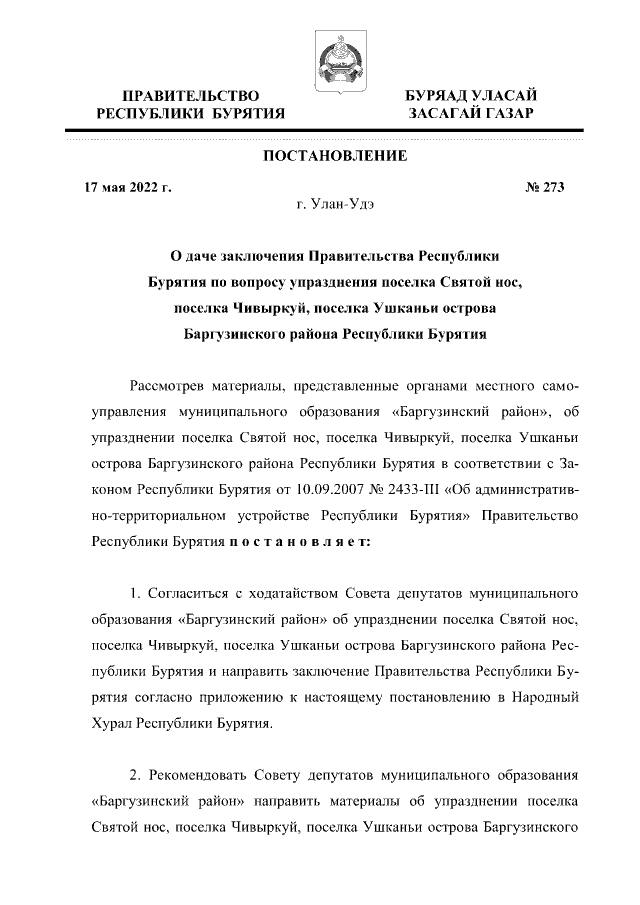 ПРАВИТЕЛЬСТВО
РЕСПУБЛИКИ БУРЯТИЯ

БУРЯАД УЛАСАЙ
ЗАСАГАЙ ГАЗАР

ПОСТАНОВЛЕНИЕ

17 мая 2022 г.

№ 273

г. Улан-Удэ

О даче заключения Правительства Республики Бурятия по вопросу упразднения поселка Святой нос, поселка Чивыркуй, поселка Ушканьи острова Баргузинского района Республики Бурятия

Рассмотрев материалы, представленные органами местного самоуправления муниципального образования «Баргузинский район», об упразднении поселка Святой нос, поселка Чивыркуй, поселка Ушканьи острова Баргузинского района Республики Бурятия в соответствии с Законом Республики Бурятия от 10.09.2007 № 2433-III «Об административно-территориальном устройстве Республики Бурятия» Правительство Республики Бурятия п о с т а н о в л я е т:

1. Согласиться с ходатайством Совета депутатов муниципального образования «Баргузинский район» об упразднении поселка Святой нос, поселка Чивыркуй, поселка Ушканьи острова Баргузинского района Республики Бурятия и направить заключение Правительства Республики Бурятия согласно приложению к настоящему постановлению в Народный Хурал Республики Бурятия.

2. Рекомендовать Совету депутатов муниципального образования «Баргузинский район» направить материалы об упразднении поселка Святой нос, поселка Чивыркуй, поселка Ушканьи острова Баргузинского